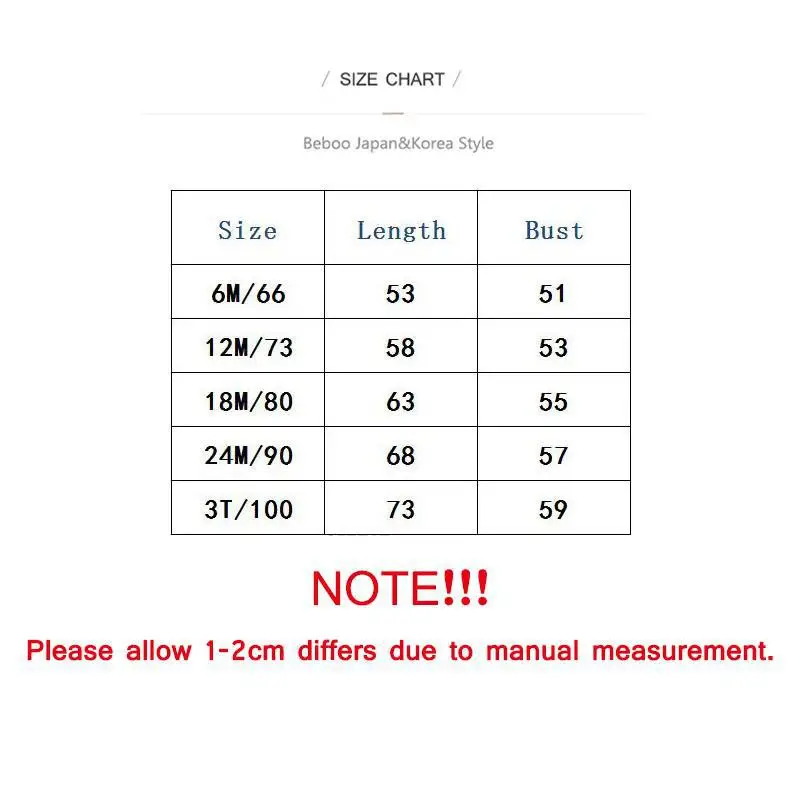 / SIZE CHART /

Beboo Japan&Korea Style

| Size | Length | Bust |
|---|---|---|
| 6M/66 | 53 | 51 |
| 12M/73 | 58 | 53 |
| 18M/80 | 63 | 55 |
| 24M/90 | 68 | 57 |
| 3T/100 | 73 | 59 |

NOTE!!!

Please allow 1-2cm differs due to manual measurement.